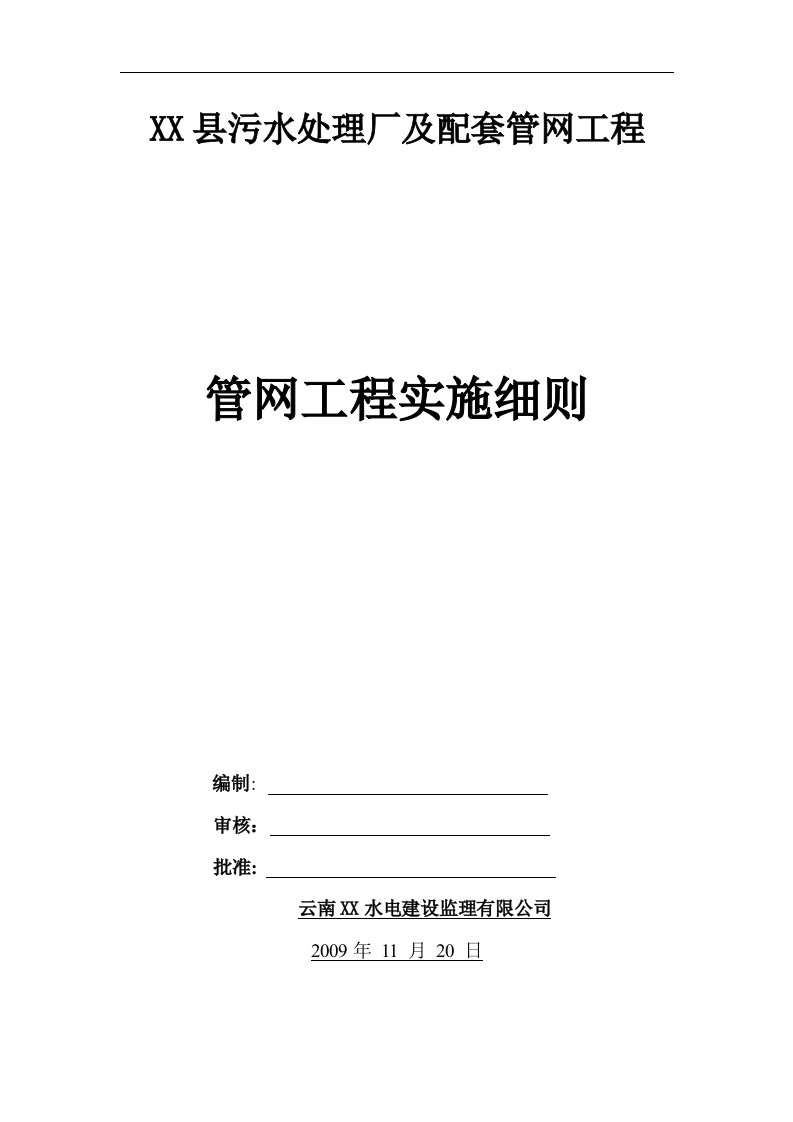 XX县污水处理厂及配套管网工程

管网工程实施细则

编制:

审核:

批准:

云南XX水电建设监理有限公司

2009 年 11 月 20 日